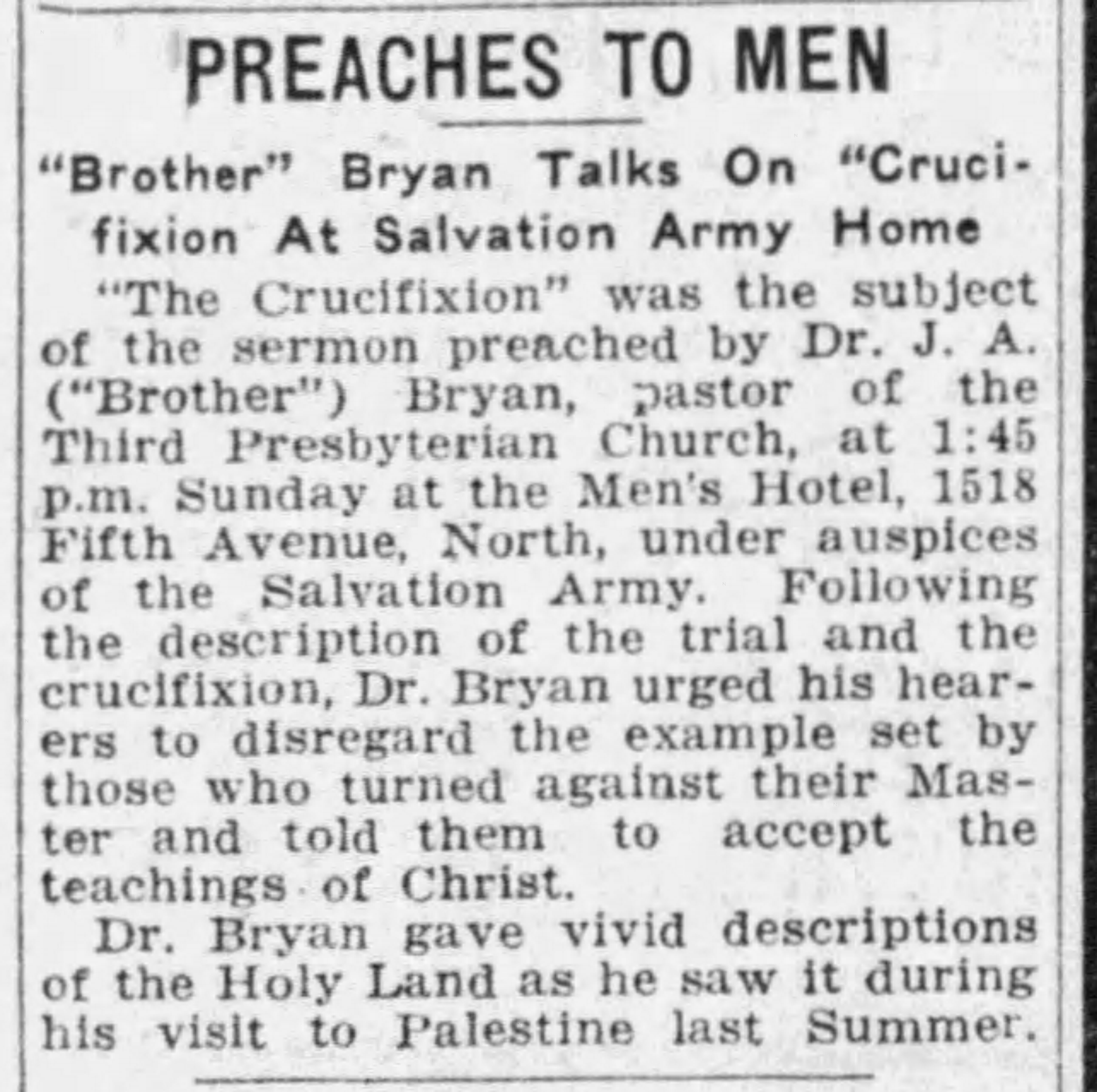 PREACHES TO MEN

"Brother" Bryan Talks On "Crucifixion At Salvation Army Home

"The Crucifixion" was the subject of the sermon preached by Dr. J. A. ("Brother") Bryan, pastor of the Third Presbyterian Church, at 1:45 p.m. Sunday at the Men's Hotel, 1518 Fifth Avenue, North, under auspices of the Salvation Army. Following the description of the trial and the crucifixion, Dr. Bryan urged his hearers to disregard the example set by those who turned against their Master and told them to accept the teachings of Christ.

Dr. Bryan gave vivid descriptions of the Holy Land as he saw it during his visit to Palestine last Summer.